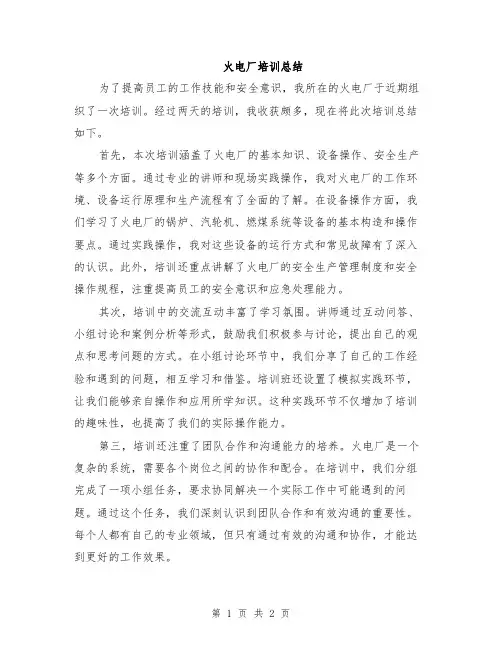 火电厂培训总结

为了提高员工的工作技能和安全意识，我所在的火电厂于近期组织了一次培训。经过两天的培训，我收获颇多，现在将此次培训总结如下。

首先，本次培训涵盖了火电厂的基本知识、设备操作、安全生产等多个方面。通过专业的讲师和现场实践操作，我对火电厂的工作环境、设备运行原理和生产流程有了全面的了解。在设备操作方面，我们学习了火电厂的锅炉、汽轮机、燃煤系统等设备的基本构造和操作要点。通过实践操作，我对这些设备的运行方式和常见故障有了深入的认识。此外，培训还重点讲解了火电厂的安全生产管理制度和安全操作规程，注重提高员工的安全意识和应急处理能力。

其次，培训中的交流互动丰富了学习氛围。讲师通过互动问答、小组讨论和案例分析等形式，鼓励我们积极参与讨论，提出自己的观点和思考问题的方式。在小组讨论环节中，我们分享了自己的工作经验和遇到的问题，相互学习和借鉴。培训班还设置了模拟实践环节，让我们能够亲自操作和应用所学知识。这种实践环节不仅增加了培训的趣味性，也提高了我们的实际操作能力。

第三，培训还注重了团队合作和沟通能力的培养。火电厂是一个复杂的系统，需要各个岗位之间的协作和配合。在培训中，我们分组完成了一项小组任务，要求协同解决一个实际工作中可能遇到的问题。通过这个任务，我们深刻认识到团队合作和有效沟通的重要性。每个人都有自己的专业领域，但只有通过有效的沟通和协作，才能达到更好的工作效果。

第 1 页 共 2 页